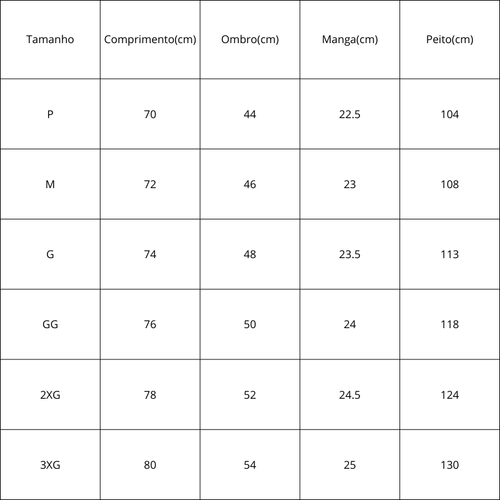 | Tamanho | Comprimento(cm) | Ombro(cm) | Manga(cm) | Peito(cm) |
|---|---|---|---|---|
| P | 70 | 44 | 22.5 | 104 |
| M | 72 | 46 | 23 | 108 |
| G | 74 | 48 | 23.5 | 113 |
| GG | 76 | 50 | 24 | 118 |
| 2XG | 78 | 52 | 24.5 | 124 |
| 3XG | 80 | 54 | 25 | 130 |